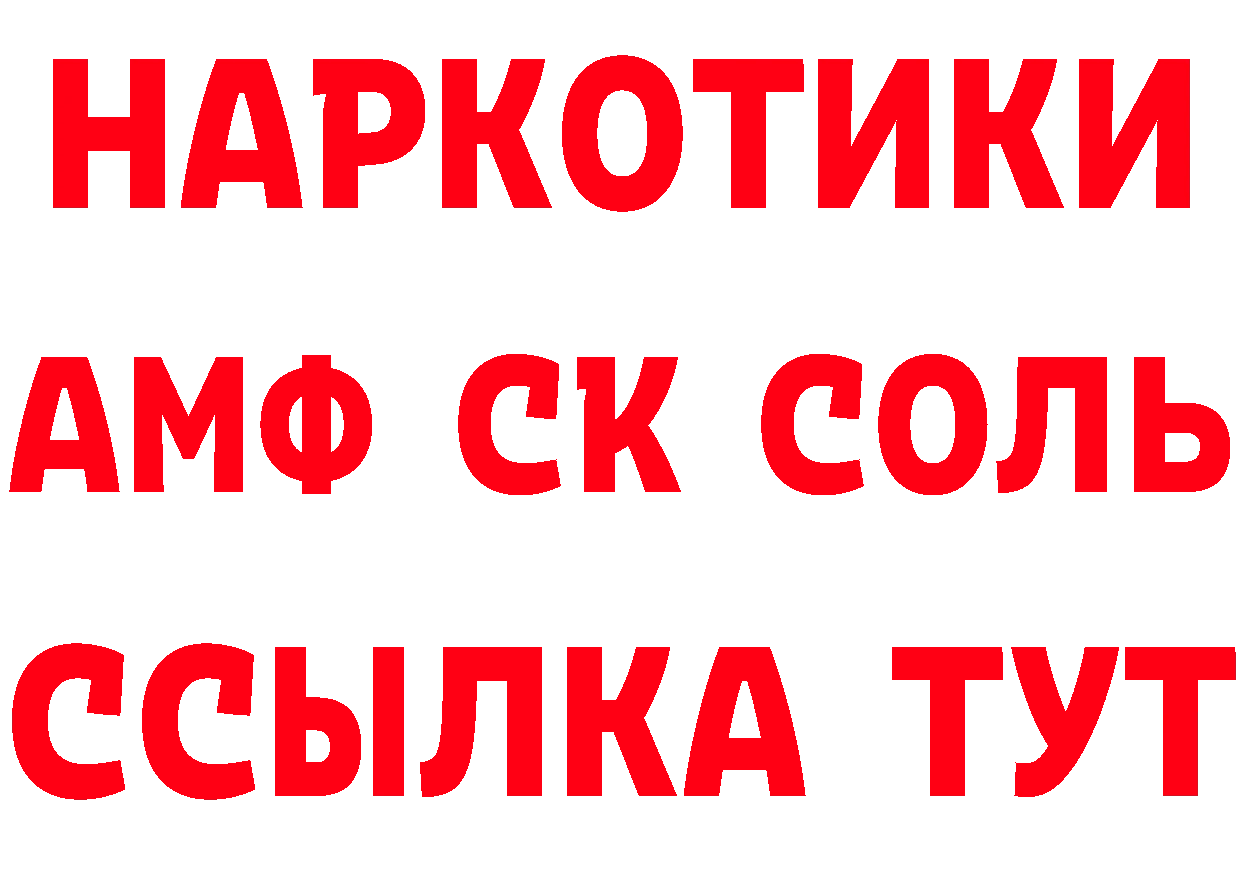 НАРКОТИКИ
АМФ СК СОЛЬ
ССЫЛКА ТУТ